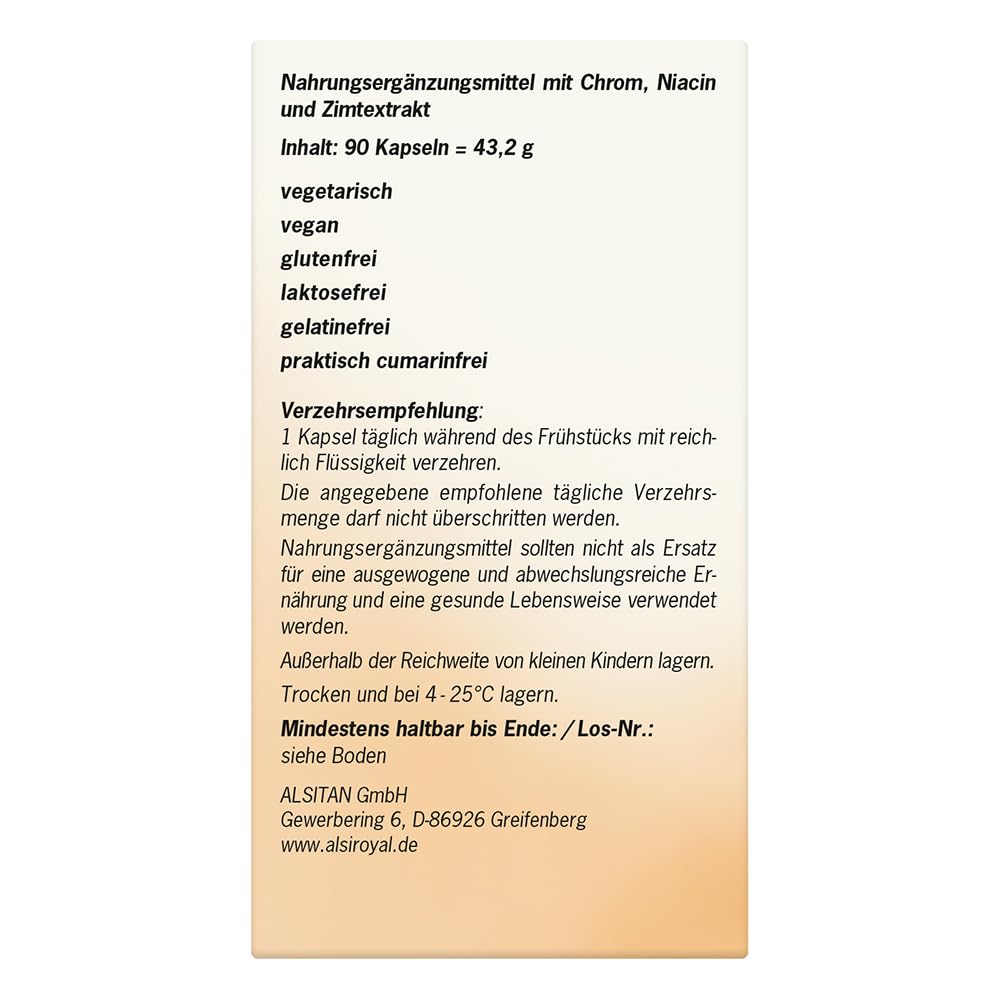 Nahrungsergänzungsmittel mit Chrom, Niacin und Zimtextrakt

Inhalt: 90 Kapseln = 43,2 g

vegetarisch

vegan

glutenfrei

laktosefrei

gelatinefrei

praktisch cumarinfrei

Verzehrsempfehlung:
1 Kapsel täglich während des Frühstücks mit reichlich Flüssigkeit verzehren.

Die angegebene empfohlene tägliche Verzehrsmenge darf nicht überschritten werden.

Nahrungsergänzungsmittel sollten nicht als Ersatz für eine ausgewogene und abwechslungsreiche Ernährung und eine gesunde Lebensweise verwendet werden.

Außerhalb der Reichweite von kleinen Kindern lagern.

Trocken und bei 4 - 25°C lagern.

Mindestens haltbar bis Ende: / Los-Nr.:
siehe Boden

ALSITAN GmbH
Gewerbering 6, D-86926 Greifenberg
www.alsiroyal.de